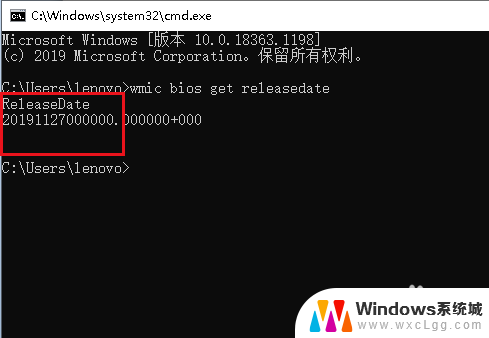 C:\Windows\system32\cmd.exe

Microsoft Windows [版本 10.0.18363.1198]
(c) 2019 Microsoft Corporation。保留所有权利。

C:\Users\lenovo>wmic bios get releasedate
ReleaseDate
20191127000000.000000+000

C:\Users\lenovo>

Windows系统城
www.wxcLgg.com